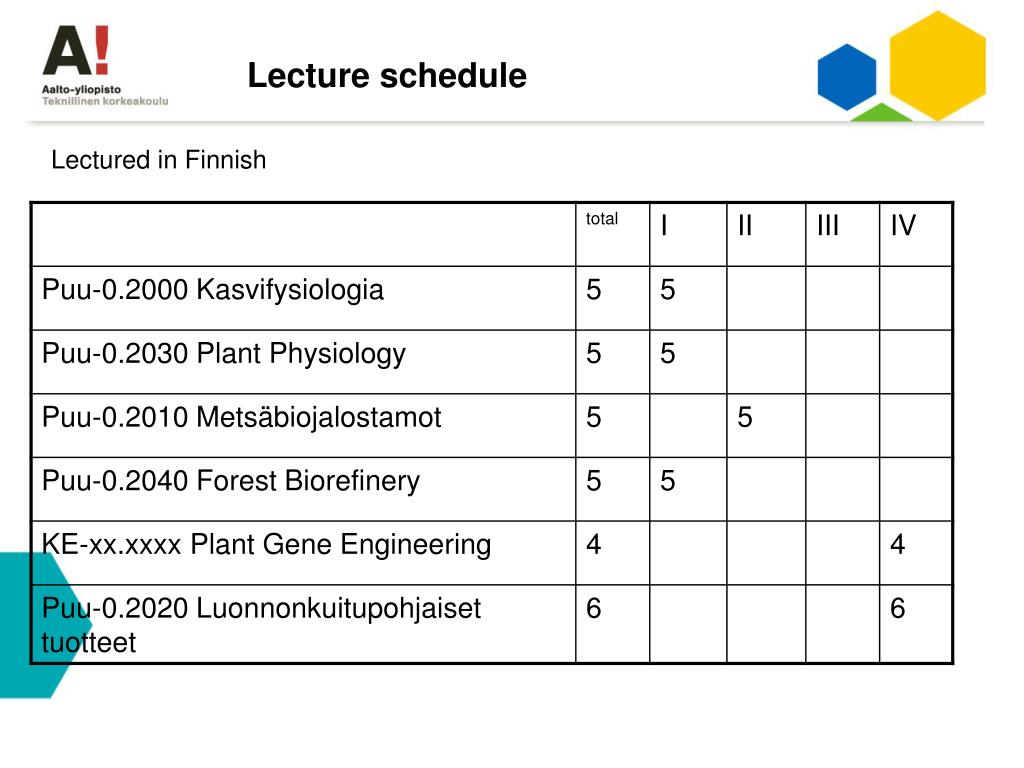 A!
Aalto-yliopisto
Teknillinen korkeakoulu

Lecture schedule

Lectured in Finnish

| | total | I | II | III | IV |
|---|---|---|---|---|---|
| Puu-0.2000 Kasvifysiologia | 5 | 5 | | | |
| Puu-0.2030 Plant Physiology | 5 | 5 | | | |
| Puu-0.2010 Metsäbiojalostamot | 5 | | 5 | | |
| Puu-0.2040 Forest Biorefinery | 5 | 5 | | | |
| KE-xx.xxxx Plant Gene Engineering | 4 | | | | 4 |
| Puu-0.2020 Luonnonkuitupohjaiset tuotteet | 6 | | | | 6 |